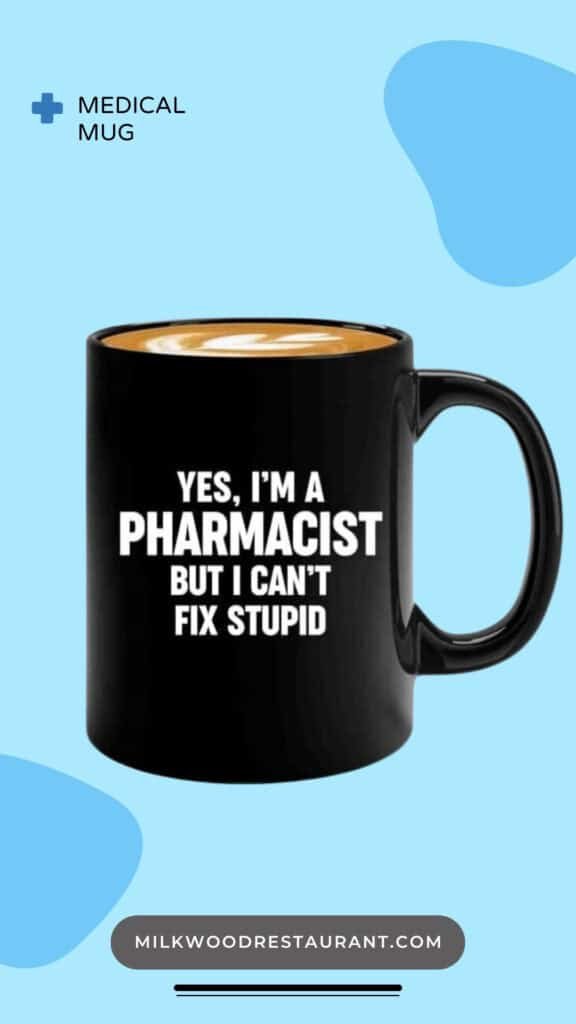 MEDICAL MUG

YES, I'M A PHARMACIST BUT I CAN'T FIX STUPID

MILKWOODRESTAURANT.COM